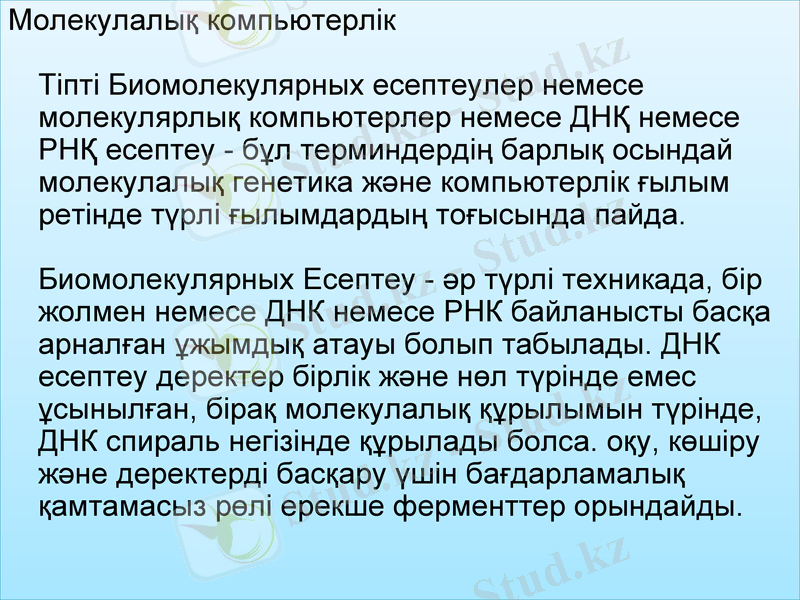 Молекулалық компьютерлік

Тіпті Биомолекулярных есептеулер немесе молекулярлық компьютерлер немесе ДНҚ немесе РНҚ есептеу - бұл терминдердің барлық осындай молекулалық генетика және компьютерлік ғылым ретінде түрлі ғылымдардың тоғысында пайда.

Биомолекулярных Есептеу - әр түрлі техникада, бір жолмен немесе ДНК немесе РНК байланысты басқа арналған ұжымдық атауы болып табылады. ДНК есептеу деректер бірлік және нөл түрінде емес ұсынылған, бірақ молекулалық құрылымын түрінде, ДНК спираль негізінде құрылады болса. оқу, көшіру және деректерді басқару үшін бағдарламалық қамтамасыз рөлі ерекше ферменттер орындайды.

Stud.kz